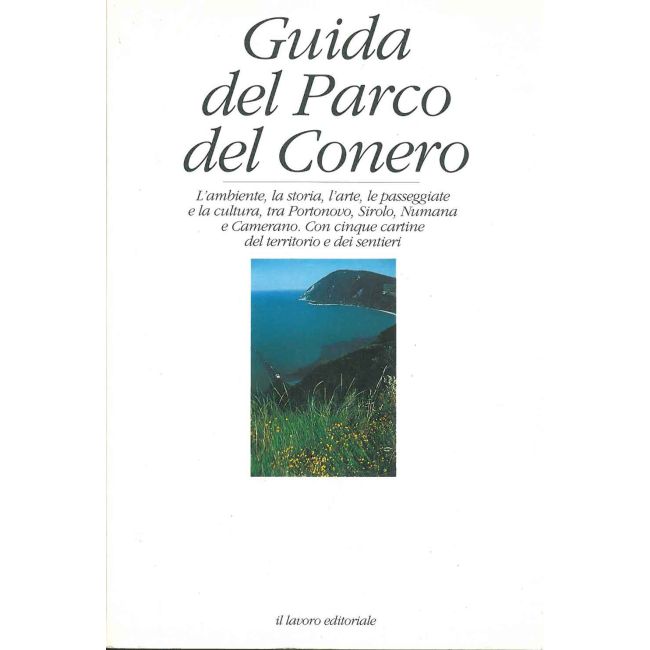 Guida
del Parco
del Conero

L'ambiente, la storia, l'arte, le passeggiate e la cultura, tra Portonovo, Sirolo, Numana e Camerano. Con cinque cartine del territorio e dei sentieri

il lavoro editoriale